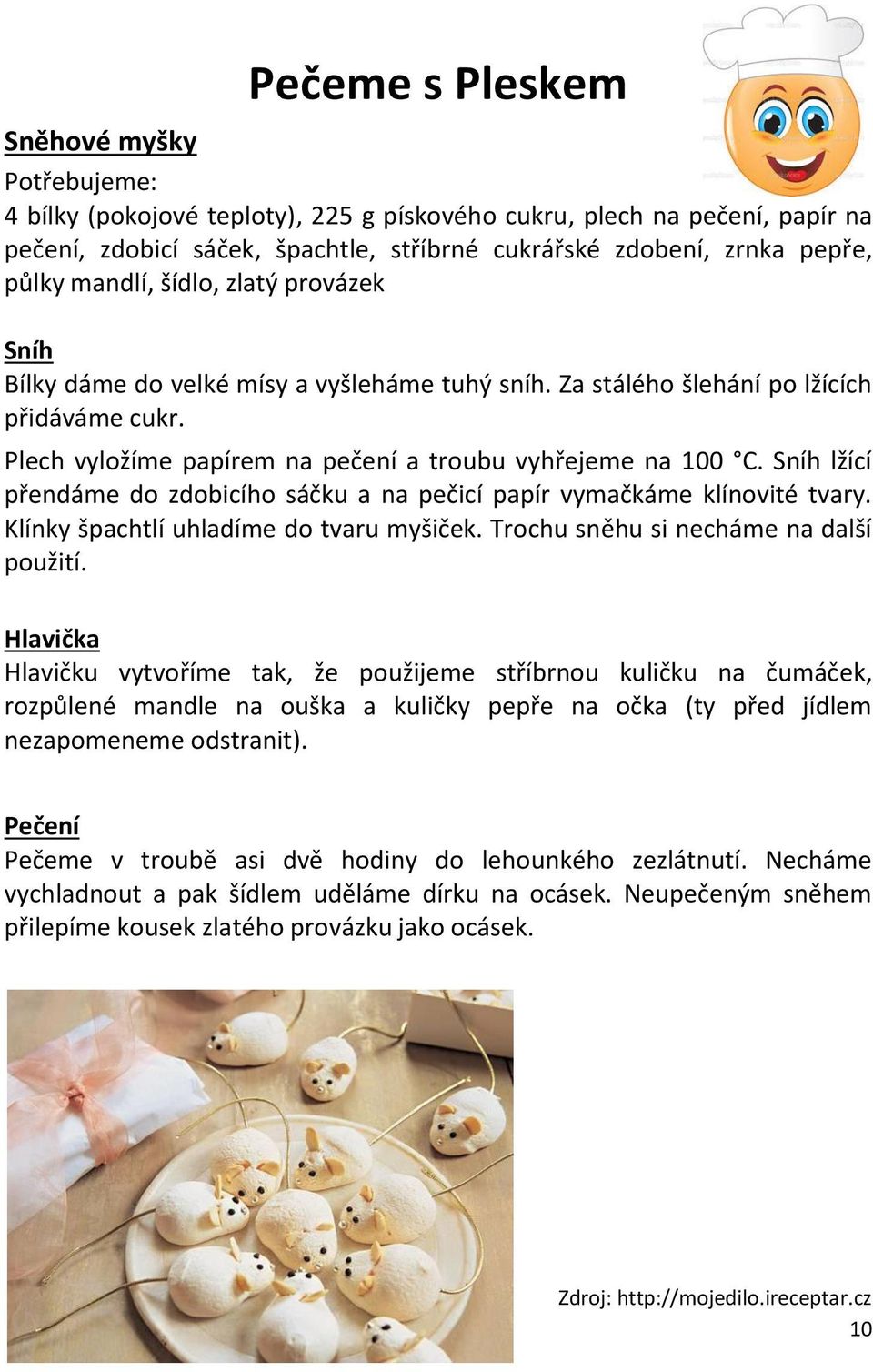 Pečeme s Pleskem

Sněhové myšky

Potřebujeme:

4 bílky (pokojové teploty), 225 g pískového cukru, plech na pečení, papír na pečení, zdobicí sáček, špachtle, stříbrné cukrářské zdobení, zrnka pepře, půlky mandlí, šídlo, zlatý provázek

Sníh

Bílky dáme do velké mísy a vyšleháme tuhý sníh. Za stálého šlehání po lžících přidáváme cukr.

Plech vyložíme papírem na pečení a troubu vyhřejeme na 100 °C. Sníh lžící přendáme do zdobicího sáčku a na pečicí papír vymačkáme klínovité tvary. Klínky špachtlí uhladíme do tvaru myšiček. Trochu sněhu si necháme na další použití.

Hlavička

Hlavičku vytvoříme tak, že použijeme stříbrnou kuličku na čumáček, rozpůlené mandle na ouška a kuličky pepře na očka (ty před jídlem nezapomeneme odstranit).

Pečení

Pečeme v troubě asi dvě hodiny do lehounkého zezlátnutí. Necháme vychladnout a pak šídlem uděláme dírku na ocásek. Neupečeným sněhem přilepíme kousek zlatého provázku jako ocásek.

Zdroj: http://mojedilo.ireceptar.cz

10